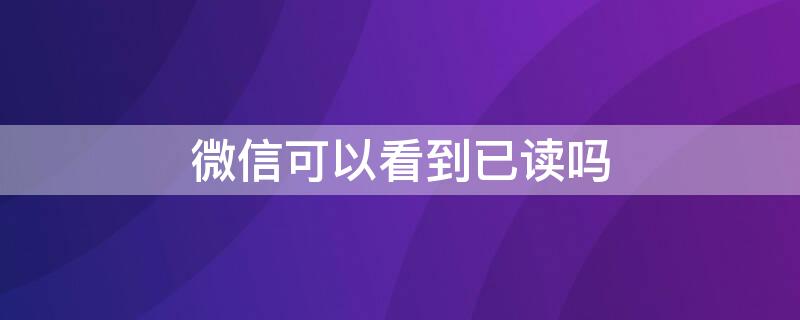 微信可以看到已读吗